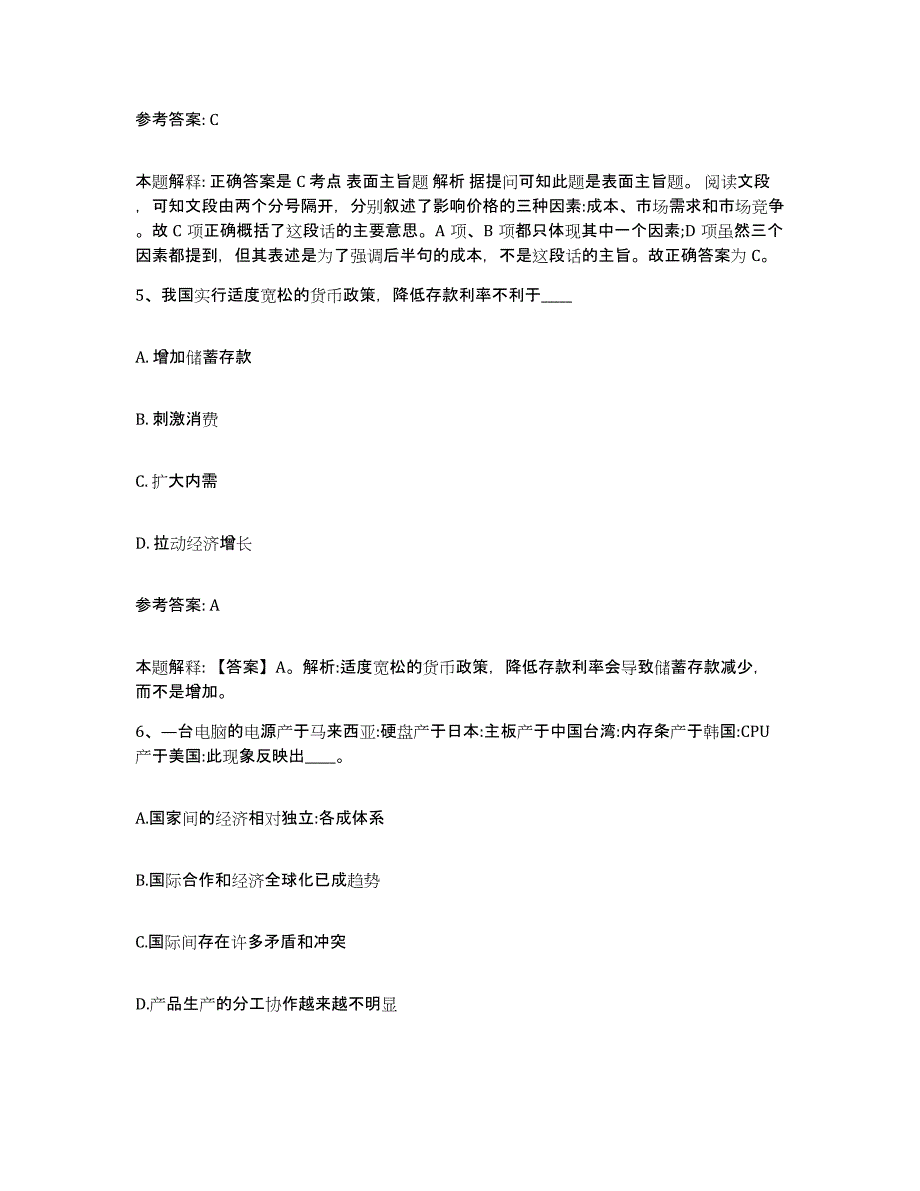 参考答案: C

本题解释: 正确答案是 C 考点 表面主旨题 解析 据提问可知此题是表面主旨题。 阅读文段，可知文段由两个分号隔开，分别叙述了影响价格的三种因素:成本、市场需求和市场竞争。故 C 项正确概括了这段话的主要意思。A 项、B 项都只体现其中一个因素;D 项虽然三个因素都提到，但其表述是为了强调后半句的成本，不是这段话的主旨。故正确答案为 C。

5、我国实行适度宽松的货币政策，降低存款利率不利于____

A. 增加储蓄存款

B. 刺激消费

C. 扩大内需

D. 拉动经济增长

参考答案: A

本题解释: 【答案】A。解析:适度宽松的货币政策，降低存款利率会导致储蓄存款减少，而不是增加。

6、一台电脑的电源产于马来西亚:硬盘产于日本:主板产于中国台湾:内存条产于韩国:CPU 产于美国:此现象反映出____。

A.国家间的经济相对独立:各成体系

B.国际合作和经济全球化已成趋势

C.国际间存在许多矛盾和冲突

D.产品生产的分工协作越来越不明显